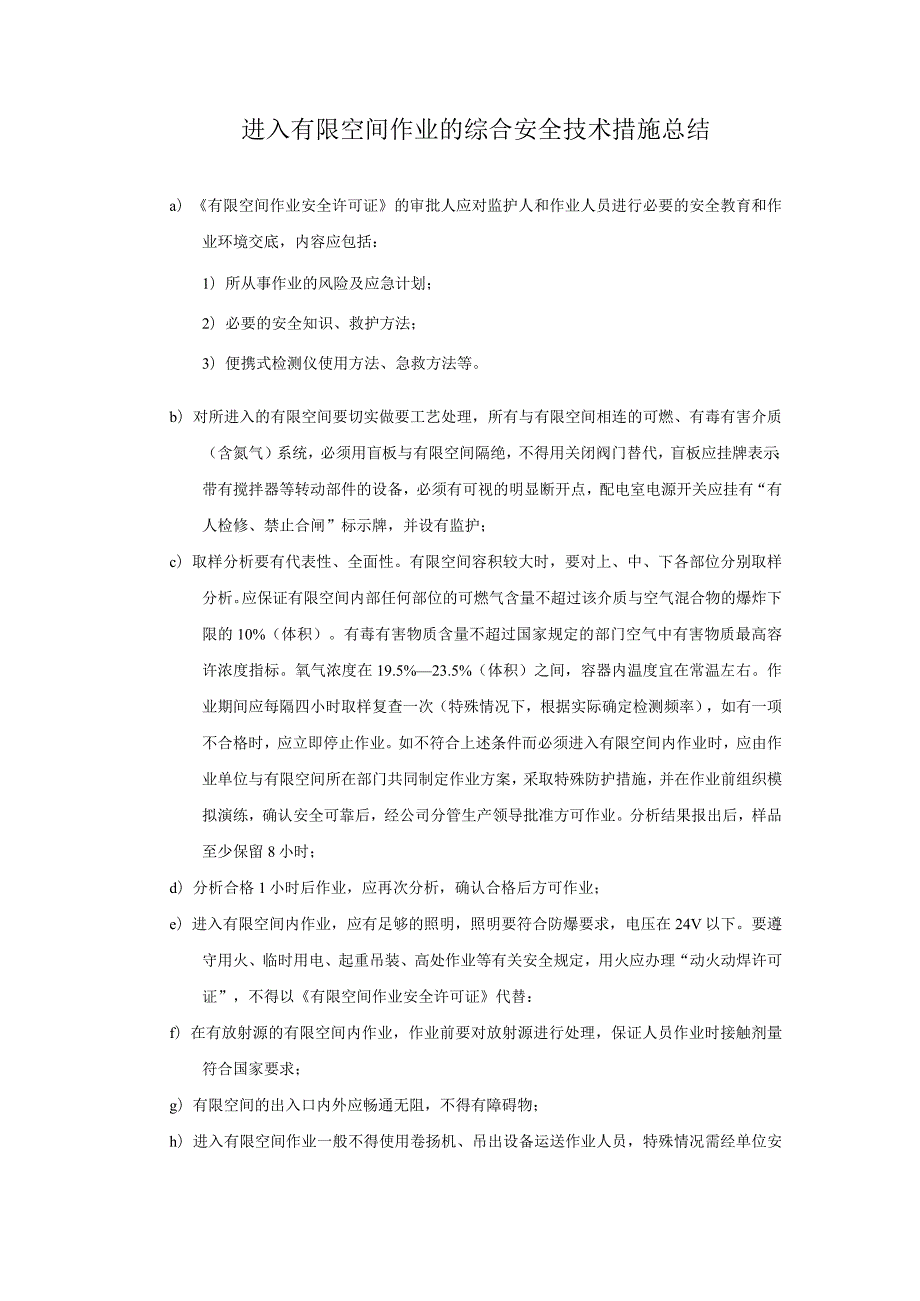 进入有限空间作业的综合安全技术措施总结

a）《有限空间作业安全许可证》的审批人应对监护人和作业人员进行必要的安全教育和作业环境交底，内容应包括：

1）所从事作业的风险及应急计划；

2）必要的安全知识、救护方法；

3）便携式检测仪使用方法、急救方法等。

b）对所进入的有限空间要切实做要工艺处理，所有与有限空间相连的可燃、有毒有害介质（含氮气）系统，必须用盲板与有限空间隔绝，不得用关闭阀门替代，盲板应挂牌表示带有搅拌器等转动部件的设备，必须有可视的明显断开点，配电室电源开关应挂有“有人检修、禁止合闸”标示牌，并设有监护；

c）取样分析要有代表性、全面性。有限空间容积较大时，要对上、中、下各部位分别取样分析。应保证有限空间内部任何部位的可燃气含量不超过该介质与空气混合物的爆炸下限的10%（体积）。有毒有害物质含量不超过国家规定的部门空气中有害物质最高容许浓度指标。氧气浓度在19.5%—23.5%（体积）之间，容器内温度宜在常温左右。作业期间应每隔四小时取样复查一次（特殊情况下，根据实际确定检测频率），如有一项不合格时，应立即停止作业。如不符合上述条件而必须进入有限空间内作业时，应由作业单位与有限空间所在部门共同制定作业方案，采取特殊防护措施，并在作业前组织模拟演练，确认安全可靠后，经公司分管生产领导批准方可作业。分析结果报出后，样品至少保留8小时；

d）分析合格1小时后作业，应再次分析，确认合格后方可作业；

e）进入有限空间内作业，应有足够的照明，照明要符合防爆要求，电压在24V以下。要遵守用火、临时用电、起重吊装、高处作业等有关安全规定，用火应办理“动火动焊许可证”，不得以《有限空间作业安全许可证》代替：

f）在有放射源的有限空间内作业，作业前要对放射源进行处理，保证人员作业时接触剂量符合国家要求；

g）有限空间的出入口内外应畅通无阻，不得有障碍物；

h）进入有限空间作业一般不得使用卷扬机、吊出设备运送作业人员，特殊情况需经单位安